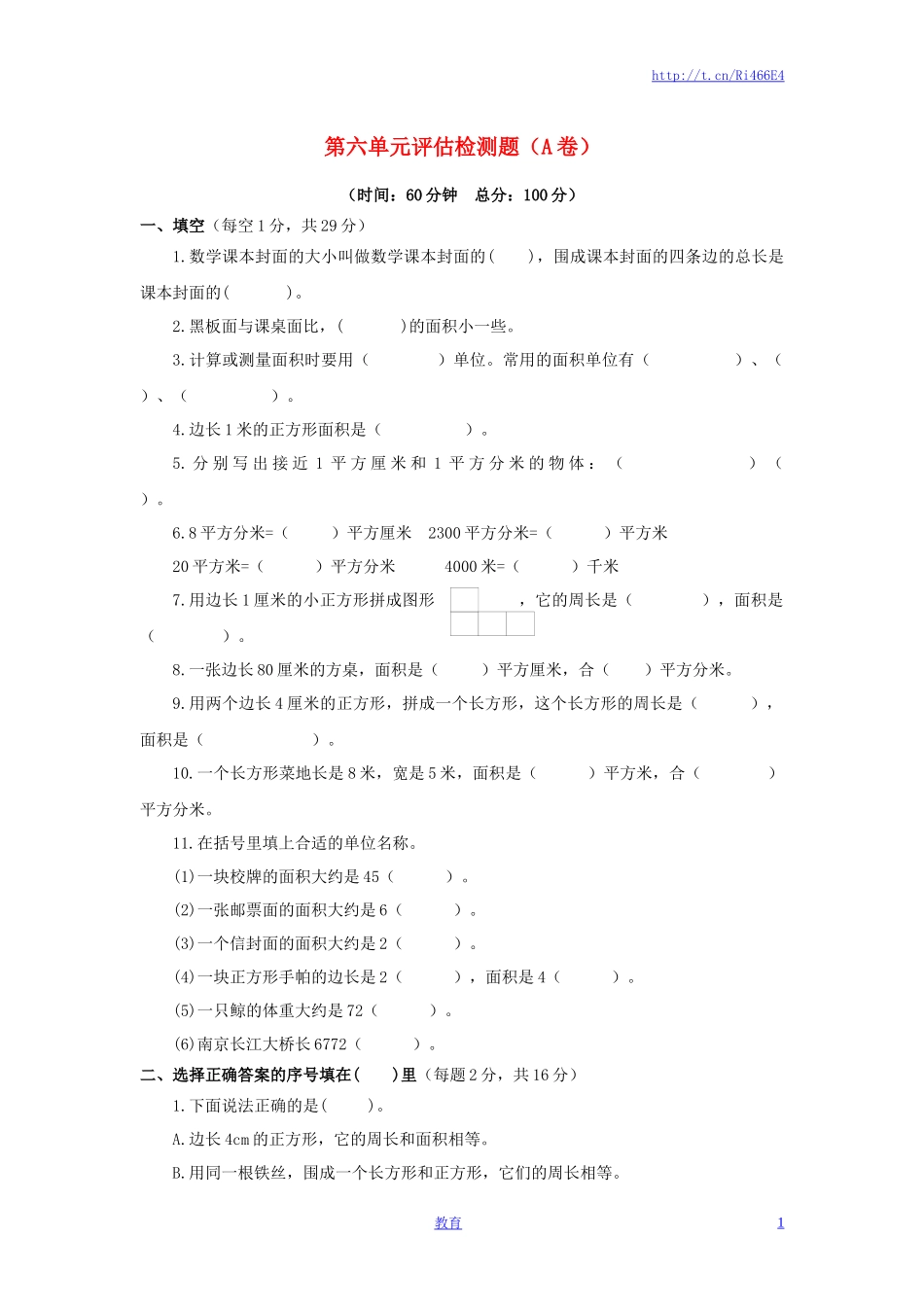 http://t.cn/Ri466E4

第六单元评估检测题（A卷）

（时间：60分钟　总分：100分）

一、填空（每空1分，共29分）

1.数学课本封面的大小叫做数学课本封面的(　　)，围成课本封面的四条边的总长是课本封面的(　　　)。

2.黑板面与课桌面比，(　　　)的面积小一些。

3.计算或测量面积时要用（　　　　）单位。常用的面积单位有（　　　　　）、（　　）、（　　　　　）。

4.边长1米的正方形面积是（　　　　　）。

5.分别写出接近1平方厘米和1平方分米的物体：（　　　　　　　）（　　）。

6.8平方分米=（　　　）平方厘米　2300平方分米=（　　　）平方米

20平方米=（　　　）平方分米　　4000米=（　　　）千米

7.用边长1厘米的小正方形拼成图形　　　，它的周长是（　　　　），面积是（　　　　）。

8.一张边长80厘米的方桌，面积是（　　　）平方厘米，合（　　）平方分米。

9.用两个边长4厘米的正方形，拼成一个长方形，这个长方形的周长是（　　　），面积是（　　　　　　）。

10.一个长方形菜地长是8米，宽是5米，面积是（　　　）平方米，合（　　　　）平方分米。

11.在括号里填上合适的单位名称。

(1)一块校牌的面积大约是45（　　　）。

(2)一张邮票面的面积大约是6（　　　）。

(3)一个信封面的面积大约是2（　　　）。

(4)一块正方形手帕的边长是2（　　　），面积是4（　　　）。

(5)一只鲸的体重大约是72（　　　）。

(6)南京长江大桥长6772（　　　）。

二、选择正确答案的序号填在(　　)里（每题2分，共16分）

1.下面说法正确的是(　　)。

A.边长4cm的正方形，它的周长和面积相等。

B.用同一根铁丝，围成一个长方形和正方形，它们的周长相等。

教育　　1